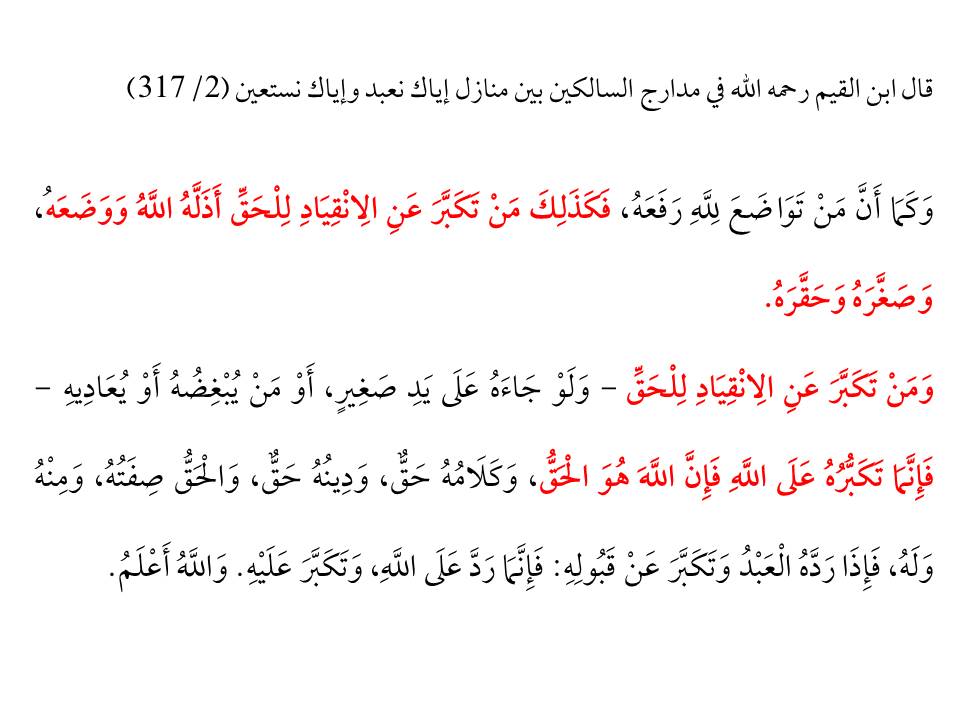 قال ابن القيم رحمه الله في مدارج السالكين بين منازل إياك نعبد وإياك نستعين (2/ 317)

وَكَمَا أَنَّ مَنْ تَوَاضَعَ لِلَّهِ رَفَعَهُ، فَكَذَلِكَ مَنْ تَكَبَّرَ عَنِ الِانْقِيَادِ لِلْحَقِّ أَذَلَّهُ اللَّهُ وَوَضَعَهُ، وَصَغَّرَهُ وَحَقَّرَهُ.

وَمَنْ تَكَبَّرَ عَنِ الِانْقِيَادِ لِلْحَقِّ - وَلَوْ جَاءَهُ عَلَى يَدِ صَغِيرٍ، أَوْ مَنْ يُبْغِضُهُ أَوْ يُعَادِيهِ - فَإِنَّمَا تَكَبُّرُهُ عَلَى اللَّهِ فَإِنَّ اللَّهَ هُوَ الْحَقُّ، وَكَلَامُهُ حَقٌّ، وَدِينُهُ حَقٌّ، وَالْحَقُّ صِفَتُهُ، وَمِنْهُ وَلَهُ، فَإِذَا رَدَّهُ الْعَبْدُ وَتَكَبَّرَ عَنْ قَبُولِهِ: فَإِنَّمَا رَدَّ عَلَى اللَّهِ، وَتَكَبَّرَ عَلَيْهِ. وَاللَّهُ أَعْلَمُ.